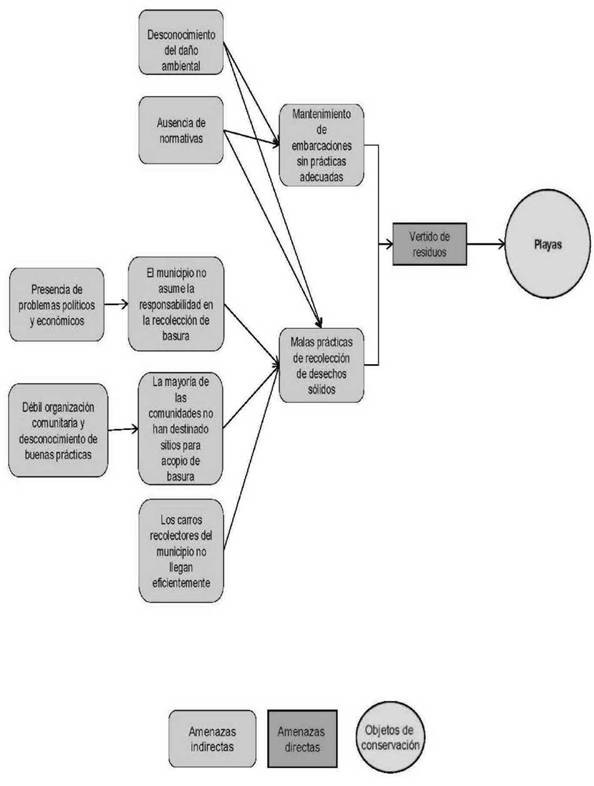 Desconocimiento del daño ambiental

Ausencia de normativas

Mantenimiento de embarcaciones sin prácticas adecuadas

Vertido de residuos

Playas

Presencia de problemas políticos y económicos

El municipio no asume la responsabilidad en la recolección de basura

Malas prácticas de recolección de desechos sólidos

Débil organización comunitaria y desconocimiento de buenas prácticas

La mayoría de las comunidades no han destinado sitios para acopio de basura

Los carros recolectores del municipio no llegan eficientemente

Amenazas indirectas

Amenazas directas

Objetos de conservación